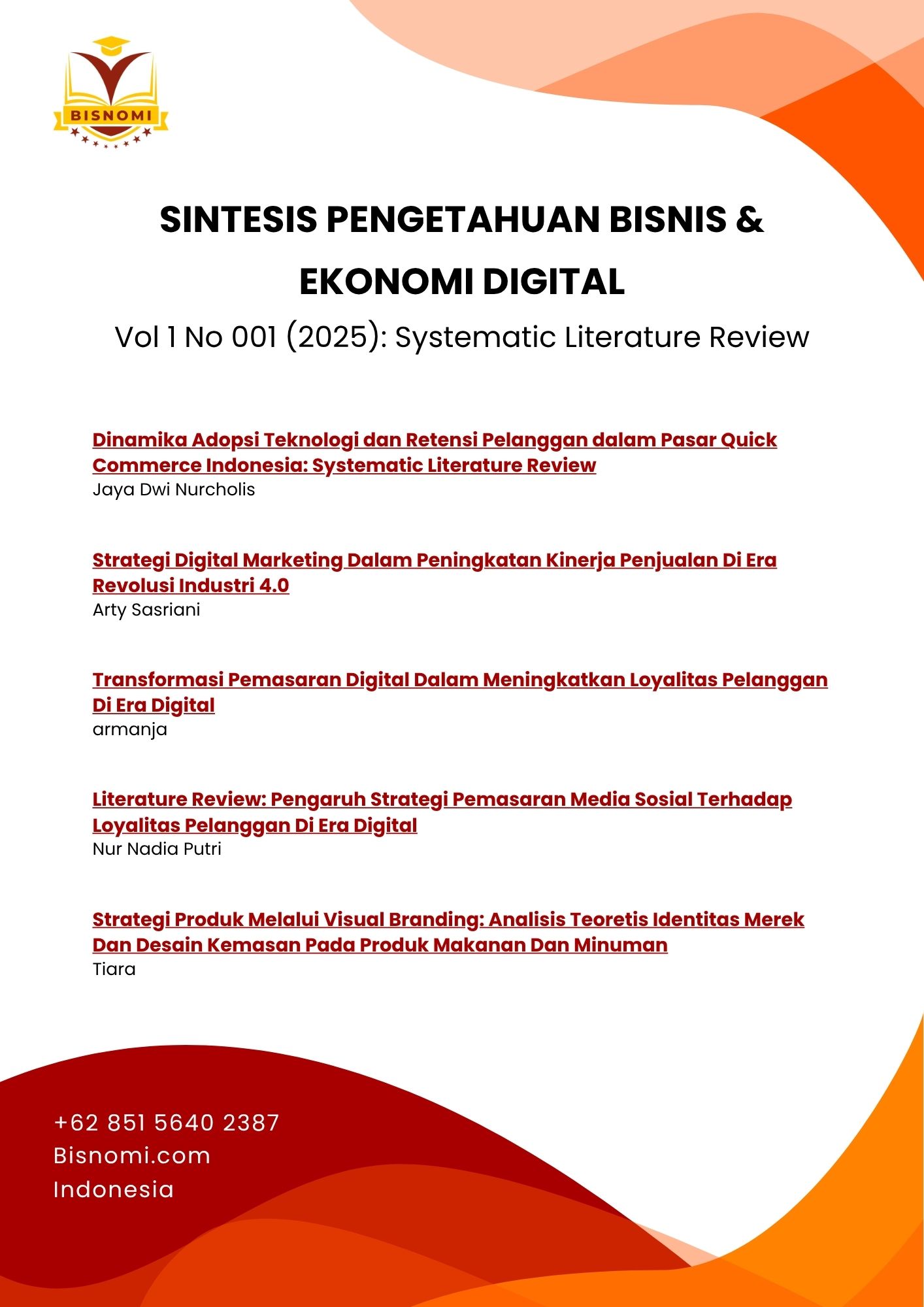 BISNOMI

SINTESIS PENGETAHUAN BISNIS & EKONOMI DIGITAL

Vol 1 No 001 (2025): Systematic Literature Review

Dinamika Adopsi Teknologi dan Retensi Pelanggan dalam Pasar Quick Commerce Indonesia: Systematic Literature Review
Jaya Dwi Nurcholis

Strategi Digital Marketing Dalam Peningkatan Kinerja Penjualan Di Era Revolusi Industri 4.0
Arty Sasriani

Transformasi Pemasaran Digital Dalam Meningkatkan Loyalitas Pelanggan Di Era Digital
armanja

Literature Review: Pengaruh Strategi Pemasaran Media Sosial Terhadap Loyalitas Pelanggan Di Era Digital
Nur Nadia Putri

Strategi Produk Melalui Visual Branding: Analisis Teoretis Identitas Merek Dan Desain Kemasan Pada Produk Makanan Dan Minuman
Tiara

+62 851 5640 2387
Bisnomi.com
Indonesia